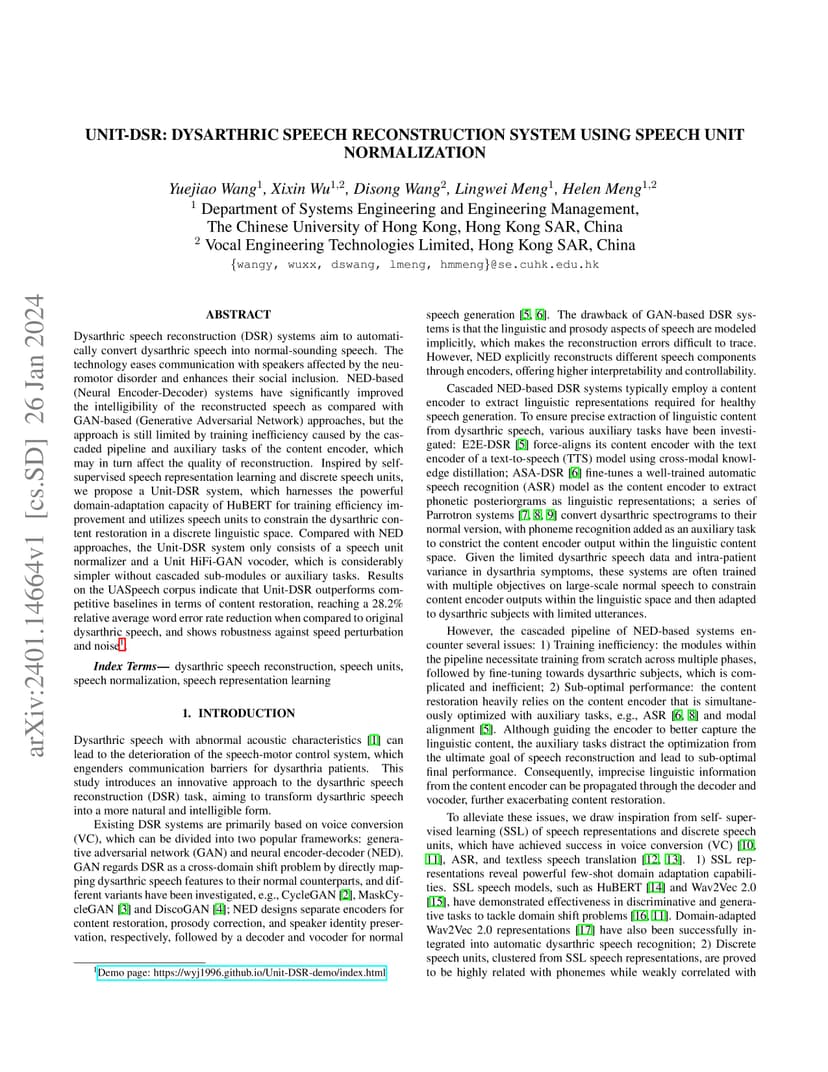 arXiv:2401.14664v1 [cs.SD] 26 Jan 2024

UNIT-DSR: DYSARTHRIC SPEECH RECONSTRUCTION SYSTEM USING SPEECH UNIT NORMALIZATION

Yuejiao Wang$^1$, Xixin Wu$^{1,2}$, Disong Wang$^2$, Lingwei Meng$^1$, Helen Meng$^{1,2}$
$^1$ Department of Systems Engineering and Engineering Management, The Chinese University of Hong Kong, Hong Kong SAR, China
$^2$ Vocal Engineering Technologies Limited, Hong Kong SAR, China
{wangy, wuxx, dswang, lmeng, hmmeng}@se.cuhk.edu.hk

ABSTRACT

Dysarthric speech reconstruction (DSR) systems aim to automatically convert dysarthric speech into normal-sounding speech. The technology eases communication with speakers affected by the neuromotor disorder and enhances their social inclusion. NED-based (Neural Encoder-Decoder) systems have significantly improved the intelligibility of the reconstructed speech as compared with GAN-based (Generative Adversarial Network) approaches, but the approach is still limited by training inefficiency caused by the cascaded pipeline and auxiliary tasks of the content encoder, which may in turn affect the quality of reconstruction. Inspired by self-supervised speech representation learning and discrete speech units, we propose a Unit-DSR system, which harnesses the powerful domain-adaptation capacity of HuBERT for training efficiency improvement and utilizes speech units to constrain the dysarthric content restoration in a discrete linguistic space. Compared with NED approaches, the Unit-DSR system only consists of a speech unit normalizer and a Unit HiFi-GAN vocoder, which is considerably simpler without cascaded sub-modules or auxiliary tasks. Results on the UASpeech corpus indicate that Unit-DSR outperforms competitive baselines in terms of content restoration, reaching a 28.2% relative average word error rate reduction when compared to original dysarthric speech, and shows robustness against speed perturbation and noise$^1$.

Index Terms— dysarthric speech reconstruction, speech units, speech normalization, speech representation learning

1. INTRODUCTION

Dysarthric speech with abnormal acoustic characteristics [1] can lead to the deterioration of the speech-motor control system, which engenders communication barriers for dysarthria patients. This study introduces an innovative approach to the dysarthric speech reconstruction (DSR) task, aiming to transform dysarthric speech into a more natural and intelligible form.

Existing DSR systems are primarily based on voice conversion (VC), which can be divided into two popular frameworks: generative adversarial network (GAN) and neural encoder-decoder (NED). GAN regards DSR as a cross-domain shift problem by directly mapping dysarthric speech features to their normal counterparts, and different variants have been investigated, e.g., CycleGAN [2], MaskCycleGAN [3] and DiscoGAN [4]; NED designs separate encoders for content restoration, prosody correction, and speaker identity preservation, respectively, followed by a decoder and vocoder for normal

$^1$Demo page: https://wyj1996.github.io/Unit-DSR-demo/index.html

speech generation [5, 6]. The drawback of GAN-based DSR systems is that the linguistic and prosody aspects of speech are modeled implicitly, which makes the reconstruction errors difficult to trace. However, NED explicitly reconstructs different speech components through encoders, offering higher interpretability and controllability.

Cascaded NED-based DSR systems typically employ a content encoder to extract linguistic representations required for healthy speech generation. To ensure precise extraction of linguistic content from dysarthric speech, various auxiliary tasks have been investigated: E2E-DSR [5] force-aligns its content encoder with the text encoder of a text-to-speech (TTS) model using cross-modal knowledge distillation; ASA-DSR [6] fine-tunes a well-trained automatic speech recognition (ASR) model as the content encoder to extract phonetic posteriorgrams as linguistic representations; a series of Parrotron systems [7, 8, 9] convert dysarthric spectrograms to their normal version, with phoneme recognition added as an auxiliary task to constrict the content encoder output within the linguistic content space. Given the limited dysarthric speech data and intra-patient variance in dysarthria symptoms, these systems are often trained with multiple objectives on large-scale normal speech to constrain content encoder outputs within the linguistic space and then adapted to dysarthric subjects with limited utterances.

However, the cascaded pipeline of NED-based systems encounter several issues: 1) Training inefficiency: the modules within the pipeline necessitate training from scratch across multiple phases, followed by fine-tuning towards dysarthric subjects, which is complicated and inefficient; 2) Sub-optimal performance: the content restoration heavily relies on the content encoder that is simultaneously optimized with auxiliary tasks, e.g., ASR [6, 8] and modal alignment [5]. Although guiding the encoder to better capture the linguistic content, the auxiliary tasks distract the optimization from the ultimate goal of speech reconstruction and lead to sub-optimal final performance. Consequently, imprecise linguistic information from the content encoder can be propagated through the decoder and vocoder, further exacerbating content restoration.

To alleviate these issues, we draw inspiration from self- supervised learning (SSL) of speech representations and discrete speech units, which have achieved success in voice conversion (VC) [10, 11], ASR, and textless speech translation [12, 13]. 1) SSL representations reveal powerful few-shot domain adaptation capabilities. SSL speech models, such as HuBERT [14] and Wav2Vec 2.0 [15], have demonstrated effectiveness in discriminative and generative tasks to tackle domain shift problems [16, 11]. Domain-adapted Wav2Vec 2.0 representations [17] have also been successfully integrated into automatic dysarthric speech recognition; 2) Discrete speech units, clustered from SSL speech representations, are proved to be highly related with phonemes while weakly correlated with